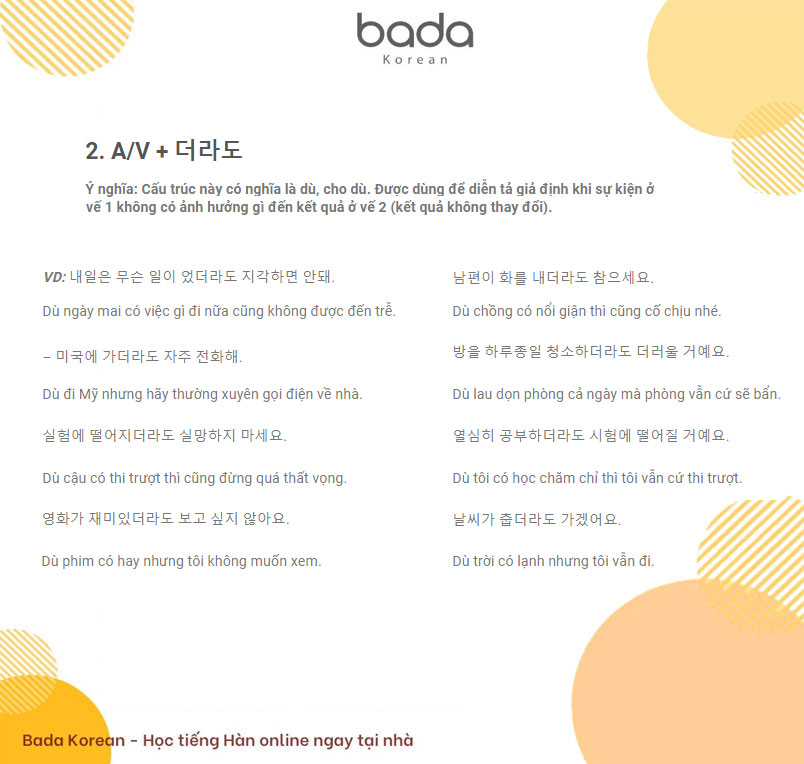 bada
Korean

2. A/V + 더라도

Ý nghĩa: Cấu trúc này có nghĩa là dù, cho dù. Được dùng để diễn tả giả định khi sự kiện ở vế 1 không có ảnh hưởng gì đến kết quả ở vế 2 (kết quả không thay đổi).

VD: 내일은 무슨 일이 었더라도 지각하면 안돼.

Dù ngày mai có việc gì đi nữa cũng không được đến trễ.

– 미국에 가더라도 자주 전화해.

Dù đi Mỹ nhưng hãy thường xuyên gọi điện về nhà.

실험에 떨어지더라도 실망하지 마세요.

Dù cậu có thi trượt thì cũng đừng quá thất vọng.

영화가 재미있더라도 보고 싶지 않아요.

Dù phim có hay nhưng tôi không muốn xem.

남편이 화를 내더라도 참으세요.

Dù chồng có nổi giận thì cũng cố chịu nhé.

방을 하루종일 청소하더라도 더러울 거예요.

Dù lau dọn phòng cả ngày mà phòng vẫn cứ sẽ bẩn.

열심히 공부하더라도 시험에 떨어질 거예요.

Dù tôi có học chăm chỉ thì tôi vẫn cứ thi trượt.

날씨가 춥더라도 가겠어요.

Dù trời có lạnh nhưng tôi vẫn đi.

Bada Korean - Học tiếng Hàn online ngay tại nhà